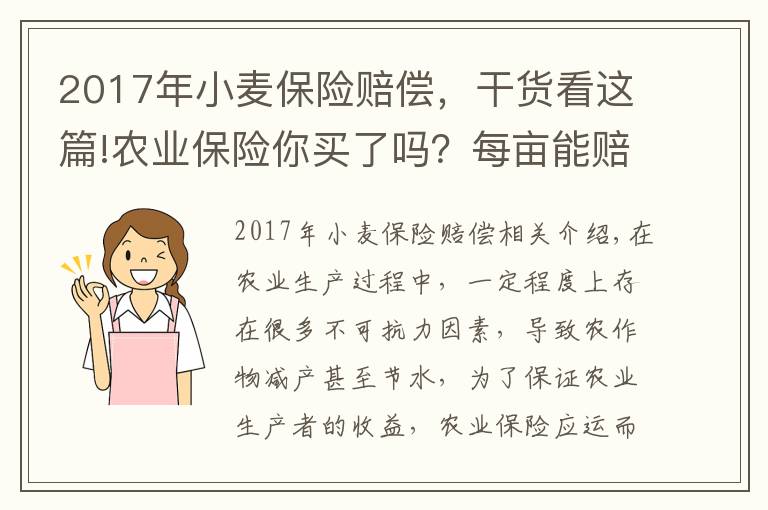 2017年小麦保险赔偿，干货看这篇!农业保险你买了吗？每亩能赔

2017年小麦保险赔偿相关介绍，在农业生产过程中，一定程度上存在很多不可抗力因素，导致农作物减产甚至节水，为了保证农业生产者的收益，农业保险应运而